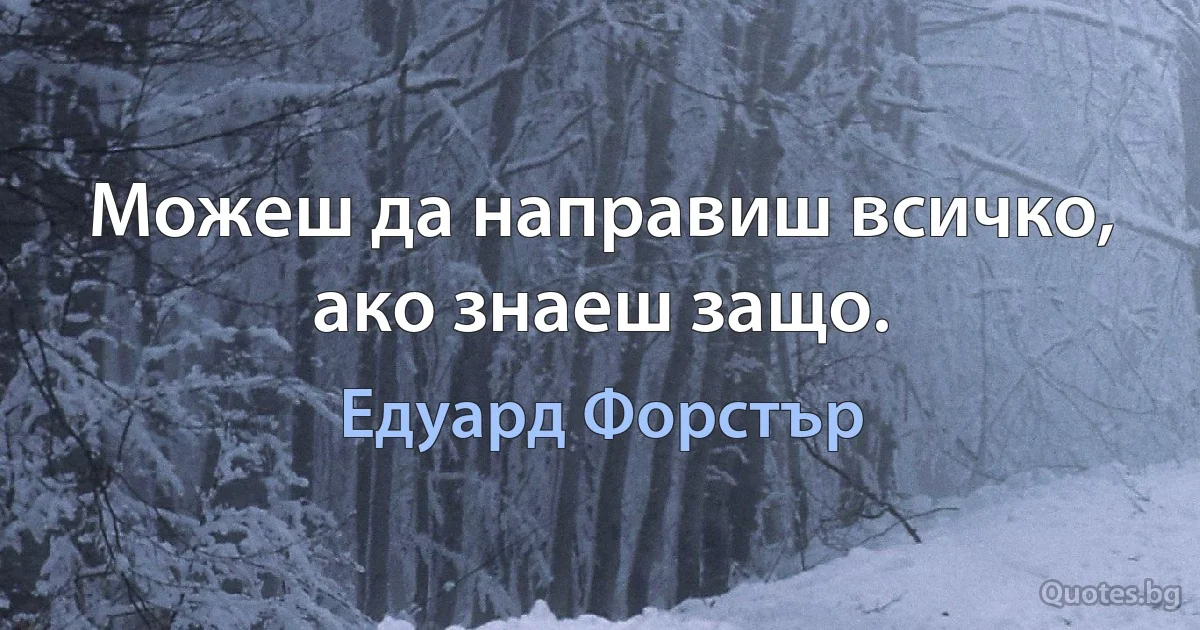 Можеш да направиш всичко, ако знаеш защо.

Едуард Форстър

Quotes.bg